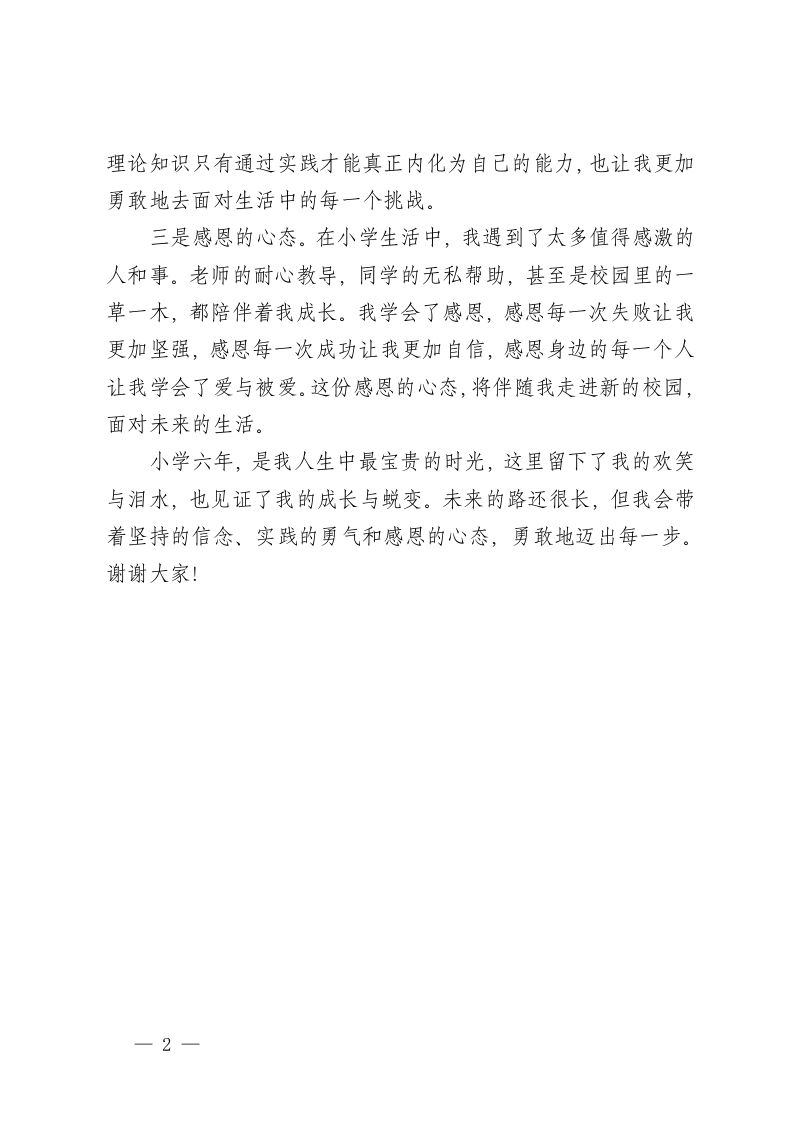 理论知识只有通过实践才能真正内化为自己的能力，也让我更加勇敢地去面对生活中的每一个挑战。

三是感恩的心态。在小学生活中，我遇到了太多值得感激的人和事。老师的耐心教导，同学的无私帮助，甚至是校园里的一草一木，都陪伴着我成长。我学会了感恩，感恩每一次失败让我更加坚强，感恩每一次成功让我更加自信，感恩身边的每一个人让我学会了爱与被爱。这份感恩的心态，将伴随我走进新的校园，面对未来的生活。

小学六年，是我人生中最宝贵的时光，这里留下了我的欢笑与泪水，也见证了我的成长与蜕变。未来的路还很长，但我会带着坚持的信念、实践的勇气和感恩的心态，勇敢地迈出每一步。谢谢大家！

— 2 —